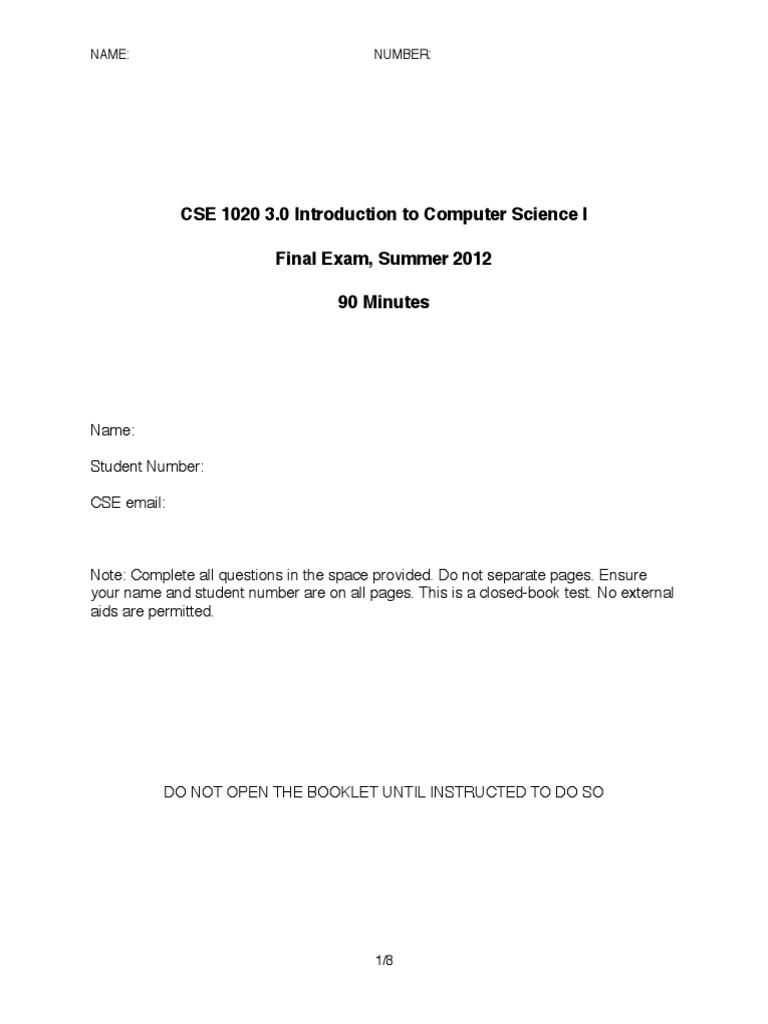 NAME: NUMBER:

CSE 1020 3.0 Introduction to Computer Science I

Final Exam, Summer 2012

90 Minutes

Name:

Student Number:

CSE email:

Note: Complete all questions in the space provided. Do not separate pages. Ensure your name and student number are on all pages. This is a closed-book test. No external aids are permitted.

DO NOT OPEN THE BOOKLET UNTIL INSTRUCTED TO DO SO

1/8